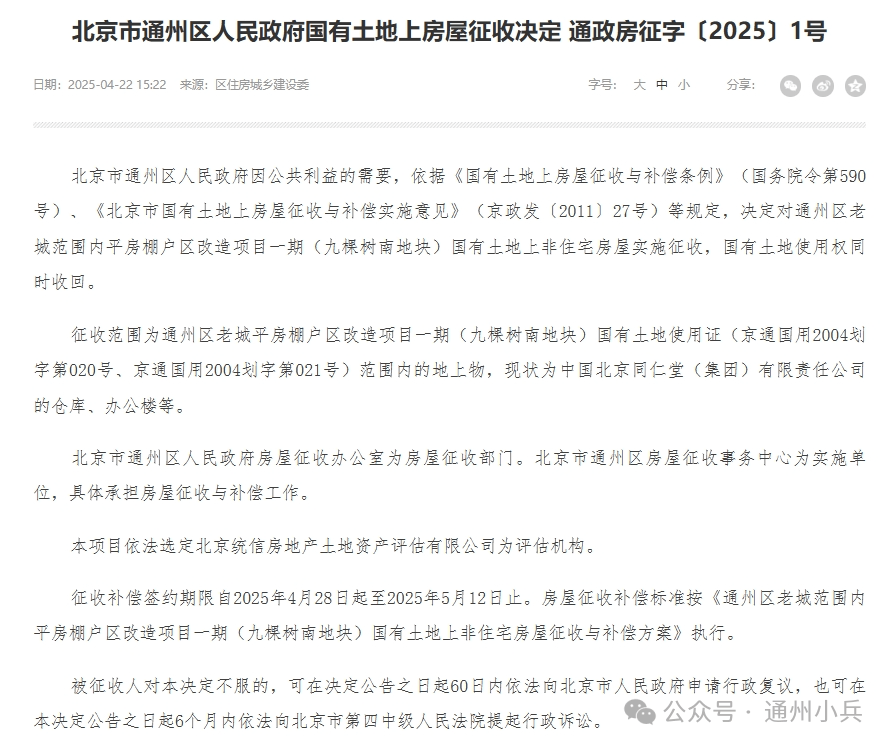 北京市通州区人民政府国有土地上房屋征收决定 通政房征字〔2025〕1号

日期：2025-04-22 15:22 来源：区住房城乡建设委

字号： 大 中 小 分享：

北京市通州区人民政府因公共利益的需要，依据《国有土地上房屋征收与补偿条例》（国务院令第590号）、《北京市国有土地上房屋征收与补偿实施意见》（京政发〔2011〕27号）等规定，决定对通州区老城范围内平房棚户区改造项目一期（九棵树南地块）国有土地上非住宅房屋实施征收，国有土地使用权同时收回。

征收范围为通州区老城平房棚户区改造项目一期（九棵树南地块）国有土地使用证（京通国用2004划字第020号、京通国用2004划字第021号）范围内的地上物，现状为中国北京同仁堂（集团）有限责任公司的仓库、办公楼等。

北京市通州区人民政府房屋征收办公室为房屋征收部门。北京市通州区房屋征收事务中心为实施单位，具体承担房屋征收与补偿工作。

本项目依法选定北京统信房地产土地资产评估有限公司为评估机构。

征收补偿签约期限自2025年4月28日起至2025年5月12日止。房屋征收补偿标准按《通州区老城范围内平房棚户区改造项目一期（九棵树南地块）国有土地上非住宅房屋征收与补偿方案》执行。

被征收人对本决定不服的，可在决定公告之日起60日内依法向北京市人民政府申请行政复议，也可在本决定公告之日起6个月内依法向北京市第四中级人民法院提起行政诉讼。

公众号 · 通州小兵